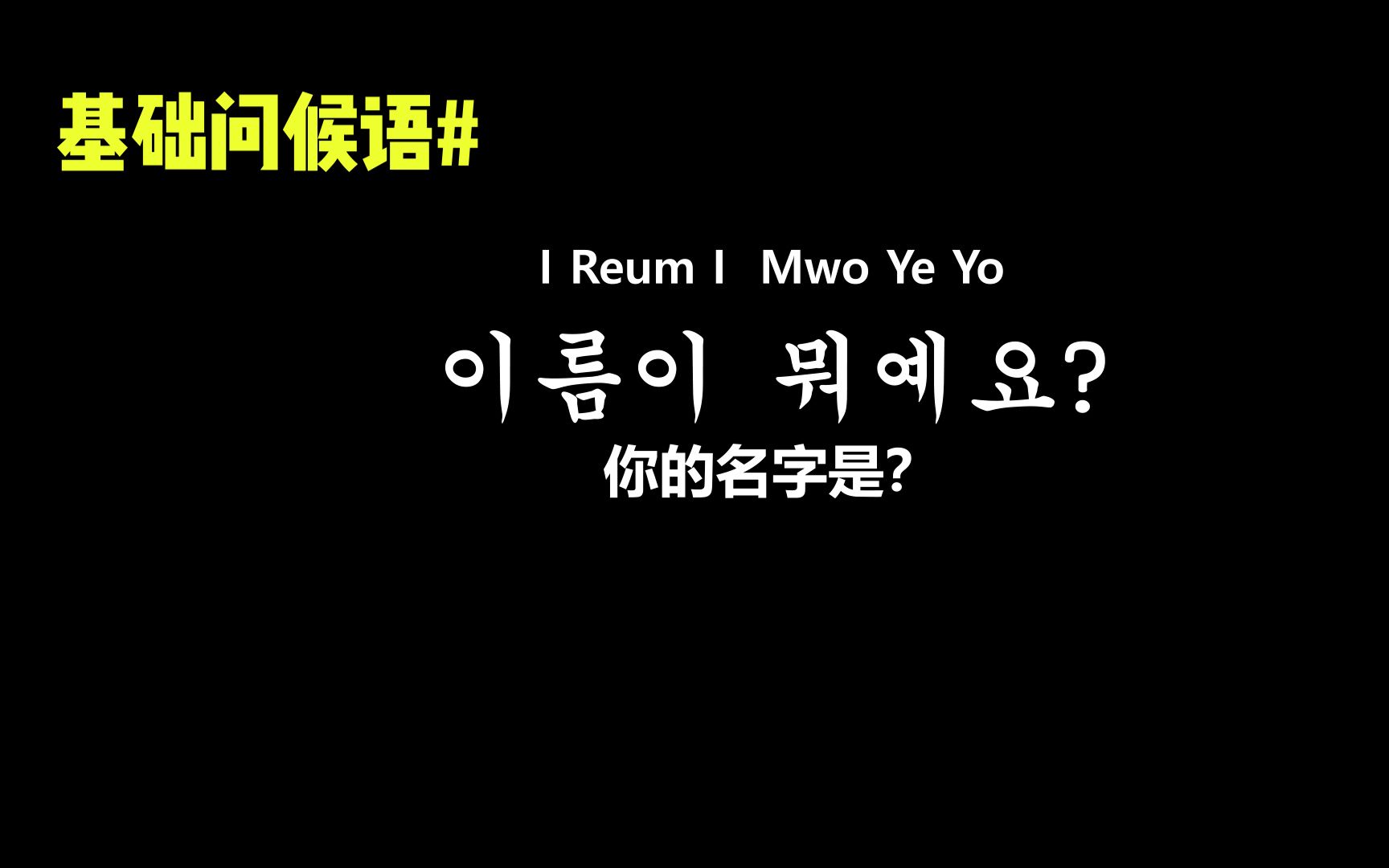 基础问候语#

I Reum I Mwo Ye Yo

이름이 뭐예요?

你的名字是?